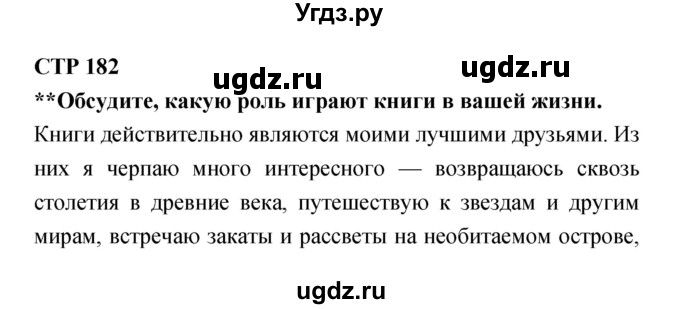 Угдз.ру

СТР 182

ugdz.ru ugdz.ru

**Обсудите, какую роль играют книги в вашей жизни.

Книги действительно являются моими лучшими друзьями. Из них я черпаю много интересного — возвращаюсь сквозь столетия в древние века, путешествую к звездам и другим мирам, встречаю закаты и рассветы на необитаемом острове,

ugdz.ru